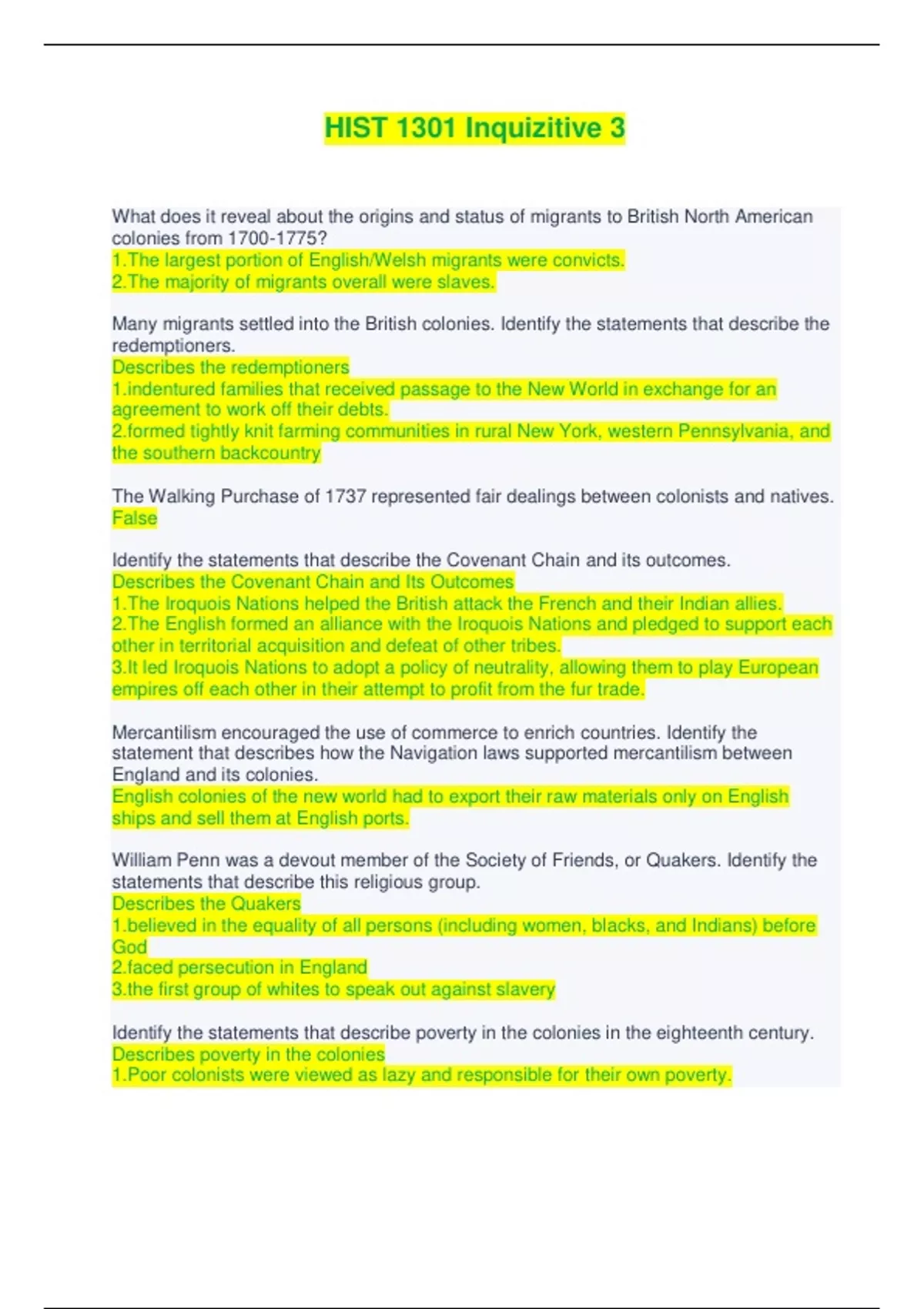 HIST 1301 Inquizitive 3

What does it reveal about the origins and status of migrants to British North American colonies from 1700-1775?
1.The largest portion of English/Welsh migrants were convicts.
2.The majority of migrants overall were slaves.

Many migrants settled into the British colonies. Identify the statements that describe the redemptioners.
Describes the redemptioners
1.indentured families that received passage to the New World in exchange for an agreement to work off their debts.
2.formed tightly knit farming communities in rural New York, western Pennsylvania, and the southern backcountry

The Walking Purchase of 1737 represented fair dealings between colonists and natives.
False

Identify the statements that describe the Covenant Chain and its outcomes.
Describes the Covenant Chain and Its Outcomes
1.The Iroquois Nations helped the British attack the French and their Indian allies.
2.The English formed an alliance with the Iroquois Nations and pledged to support each other in territorial acquisition and defeat of other tribes.
3.It led Iroquois Nations to adopt a policy of neutrality, allowing them to play European empires off each other in their attempt to profit from the fur trade.

Mercantilism encouraged the use of commerce to enrich countries. Identify the statement that describes how the Navigation laws supported mercantilism between England and its colonies.
English colonies of the new world had to export their raw materials only on English ships and sell them at English ports.

William Penn was a devout member of the Society of Friends, or Quakers. Identify the statements that describe this religious group.
Describes the Quakers
1.believed in the equality of all persons (including women, blacks, and Indians) before God
2.faced persecution in England
3.the first group of whites to speak out against slavery

Identify the statements that describe poverty in the colonies in the eighteenth century.
Describes poverty in the colonies
1.Poor colonists were viewed as lazy and responsible for their own poverty.